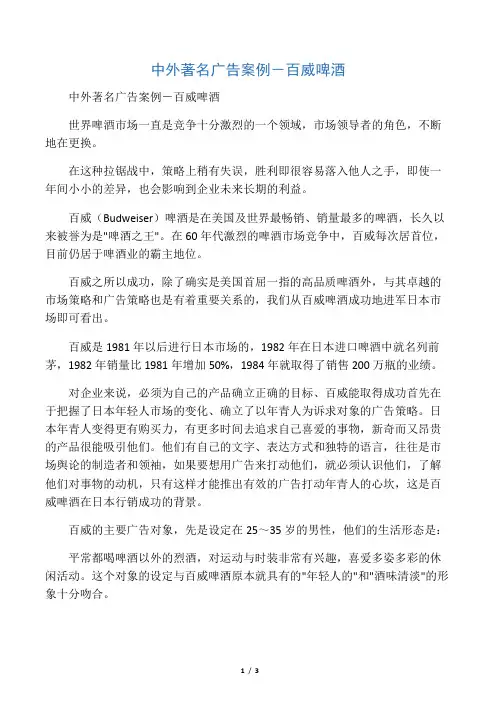 中外著名广告案例－百威啤酒

中外著名广告案例－百威啤酒

世界啤酒市场一直是竞争十分激烈的一个领域，市场领导者的角色，不断地在更换。

在这种拉锯战中，策略上稍有失误，胜利即很容易落入他人之手，即使一年间小小的差异，也会影响到企业未来长期的利益。

百威（Budweiser）啤酒是在美国及世界最畅销、销量最多的啤酒，长久以来被誉为是"啤酒之王"。在60年代激烈的啤酒市场竞争中，百威每次居首位，目前仍居于啤酒业的霸主地位。

百威之所以成功，除了确实是美国首屈一指的高品质啤酒外，与其卓越的市场策略和广告策略也是有着重要关系的，我们从百威啤酒成功地进军日本市场即可看出。

百威是1981年以后进行日本市场的，1982年在日本进口啤酒中就名列前茅，1982年销量比1981年增加50%，1984年就取得了销售200万瓶的业绩。

对企业来说，必须为自己的产品确立正确的目标、百威能取得成功首先在于把握了日本年轻人市场的变化、确立了以年青人为诉求对象的广告策略。日本年青人变得更有购买力，有更多时间去追求自己喜爱的事物，新奇而又昂贵的产品很能吸引他们。他们有自己的文字、表达方式和独特的语言，往往是市场舆论的制造者和领袖，如果要想用广告来打动他们，就必须认识他们，了解他们对事物的动机，只有这样才能推出有效的广告打动年青人的心坎，这是百威啤酒在日本行销成功的背景。

百威的主要广告对象，先是设定在25～35岁的男性，他们的生活形态是：

平常都喝啤酒以外的烈酒，对运动与时装非常有兴趣，喜爱多姿多彩的休闲活动。这个对象的设定与百威啤酒原本就具有的"年轻人的"和"酒味清淡"的形象十分吻合。

1 / 3